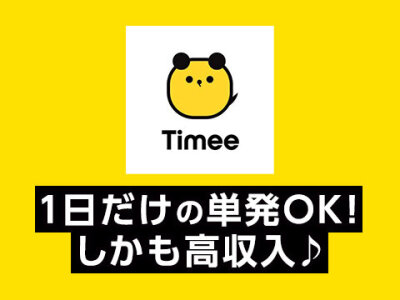 Timee

1日だけの単発OK!
しかも高収入♪